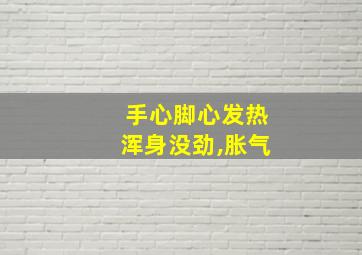 手心脚心发热
浑身没劲,胀气